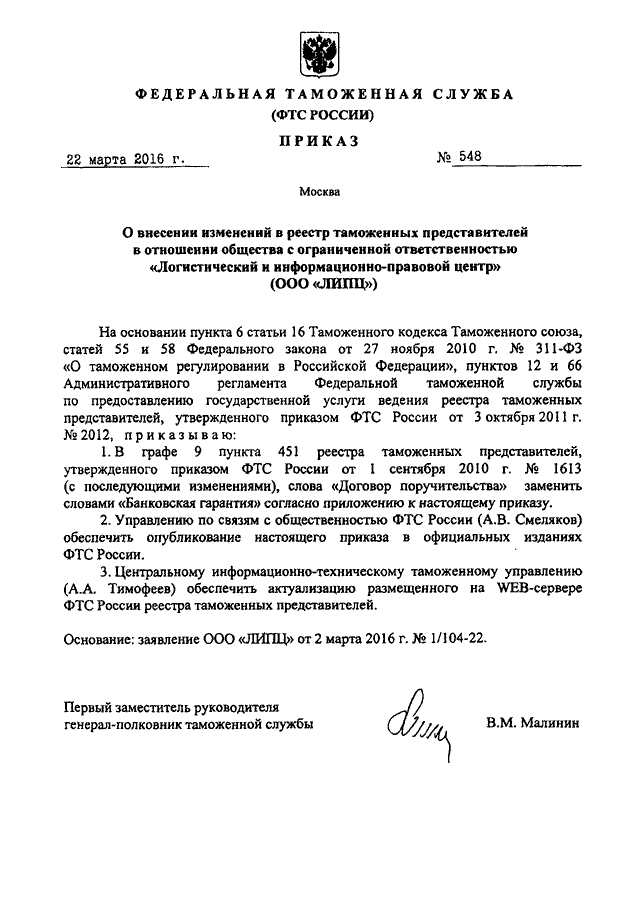 ФЕДЕРАЛЬНАЯ ТАМОЖЕННАЯ СЛУЖБА
(ФТС РОССИИ)

ПРИКАЗ

22 марта 2016 г. № 548

Москва

О внесении изменений в реестр таможенных представителей в отношении общества с ограниченной ответственностью «Логистический и информационно-правовой центр» (ООО «ЛИПЦ»)

На основании пункта 6 статьи 16 Таможенного кодекса Таможенного союза, статей 55 и 58 Федерального закона от 27 ноября 2010 г. № 311-ФЗ «О таможенном регулировании в Российской Федерации», пунктов 12 и 66 Административного регламента Федеральной таможенной службы по предоставлению государственной услуги ведения реестра таможенных представителей, утвержденного приказом ФТС России от 3 октября 2011 г. № 2012, приказываю:

1. В графе 9 пункта 451 реестра таможенных представителей, утвержденного приказом ФТС России от 1 сентября 2010 г. № 1613 (с последующими изменениями), слова «Договор поручительства» заменить словами «Банковская гарантия» согласно приложению к настоящему приказу.

2. Управлению по связям с общественностью ФТС России (А.В. Смеляков) обеспечить опубликование настоящего приказа в официальных изданиях ФТС России.

3. Центральному информационно-техническому таможенному управлению (А.А. Тимофеев) обеспечить актуализацию размещенного на WEB-сервере ФТС России реестра таможенных представителей.

Основание: заявление ООО «ЛИПЦ» от 2 марта 2016 г. № 1/104-22.

Первый заместитель руководителя
генерал-полковник таможенной службы

В.М. Малинин